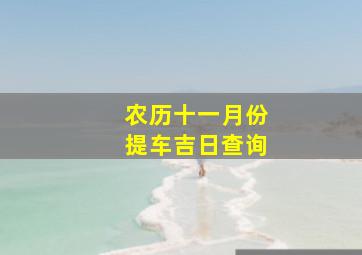 农历十一月份
提车吉日查询